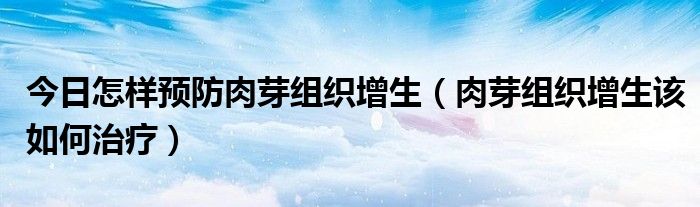 今日怎样预防肉芽组织增生（肉芽组织增生该如何治疗）